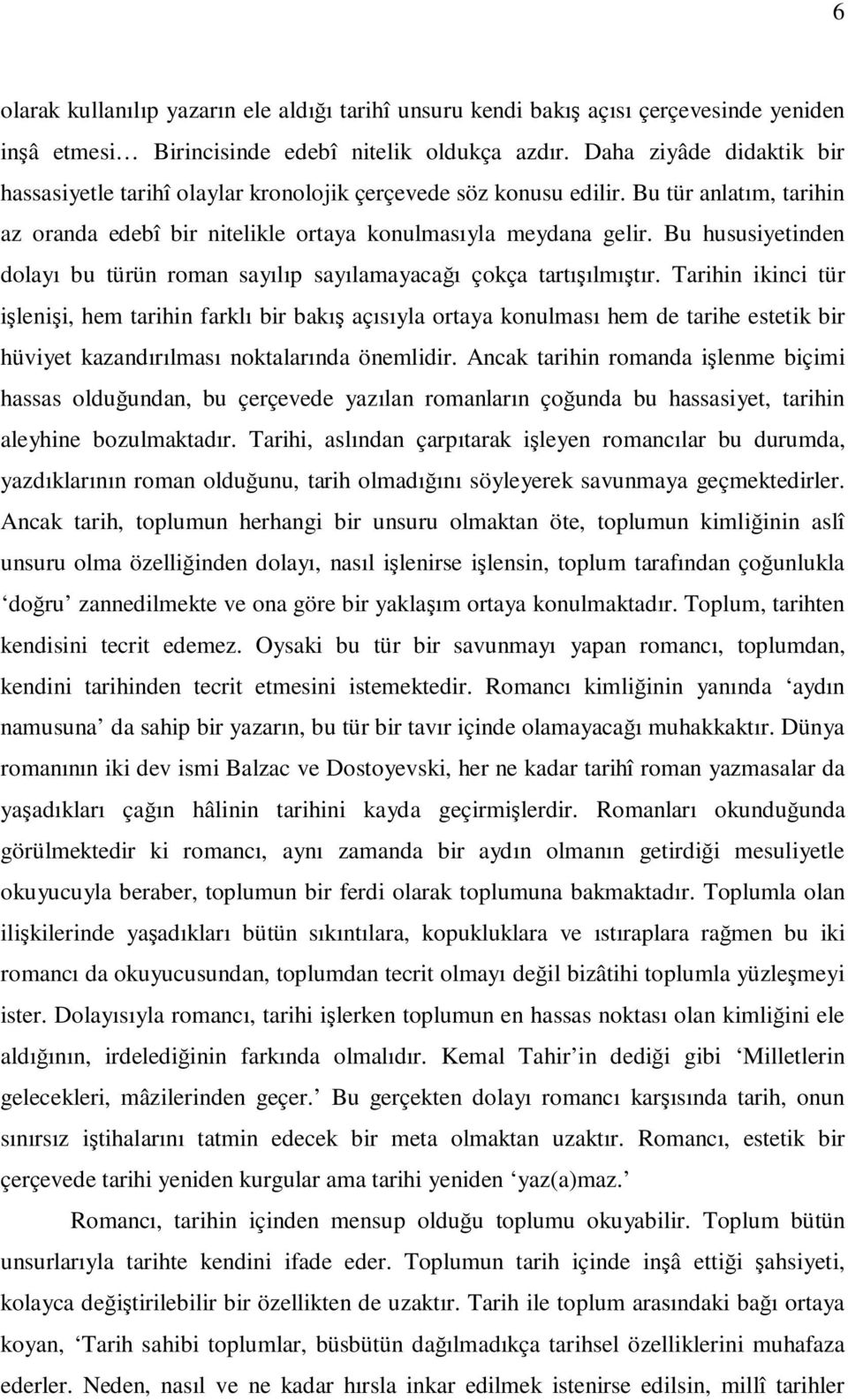 6

olarak kullanılıp yazarın ele aldığı tarihî unsuru kendi bakış açısı çerçevesinde yeniden inşâ etmesi… Birincisinde edebî nitelik oldukça azdır. Daha ziyâde didaktik bir hassasiyetle tarihî olaylar kronolojik çerçevede söz konusu edilir. Bu tür anlatım, tarihin az oranda edebî bir nitelikle ortaya konulmasıyla meydana gelir. Bu hususiyetinden dolayı bu türün roman sayılıp sayılamayacağı çokça tartışılmıştır. Tarihin ikinci tür işlenişi, hem tarihin farklı bir bakış açısıyla ortaya konulması hem de tarihe estetik bir hüviyet kazandırılması noktalarında önemlidir. Ancak tarihin romanda işlenme biçimi hassas olduğundan, bu çerçevede yazılan romanların çoğunda bu hassasiyet, tarihin aleyhine bozulmaktadır. Tarihi, aslından çarpıtarak işleyen romancılar bu durumda, yazdıklarının roman olduğunu, tarih olmadığını söyleyerek savunmaya geçmektedirler. Ancak tarih, toplumun herhangi bir unsuru olmaktan öte, toplumun kimliğinin aslî unsuru olma özelliğinden dolayı, nasıl işlenirse işlensin, toplum tarafından çoğunlukla ‘doğru’ zannedilmekte ve ona göre bir yaklaşım ortaya konulmaktadır. Toplum, tarihten kendisini tecrit edemez. Oysaki bu tür bir savunmayı yapan romancı, toplumdan, kendini tarihinden tecrit etmesini istemektedir. Romancı kimliğinin yanında ‘aydın namusuna’ da sahip bir yazarın, bu tür bir tavır içinde olamayacağı muhakkaktır. Dünya romanının iki dev ismi Balzac ve Dostoyevski, her ne kadar tarihî roman yazmasalar da yaşadıkları çağın hâlinin tarihini kayda geçirmişlerdir. Romanları okunduğunda görülmektedir ki romancı, aynı zamanda bir aydın olmanın getirdiği mesuliyetle okuyucuyla beraber, toplumun bir ferdi olarak toplumuna bakmaktadır. Toplumla olan ilişkilerinde yaşadıkları bütün sıkıntılara, kopukluklara ve ıstıraplara rağmen bu iki romancı da okuyucusundan, toplumdan tecrit olmayı değil bizâtihi toplumla yüzleşmeyi ister. Dolayısıyla romancı, tarihi işlerken toplumun en hassas noktası olan kimliğini ele aldığının, irdelediğinin farkında olmalıdır. Kemal Tahir’in dediği gibi ‘Milletlerin gelecekleri, mâzilerinden geçer.’ Bu gerçekten dolayı romancı karşısında tarih, onun sınırsız iştihalarını tatmin edecek bir meta olmaktan uzaktır. Romancı, estetik bir çerçevede tarihi yeniden kurgular ama tarihi yeniden ‘yaz(a)maz.’

Romancı, tarihin içinden mensup olduğu toplumu okuyabilir. Toplum bütün unsurlarıyla tarihte kendini ifade eder. Toplumun tarih içinde inşâ ettiği şahsiyeti, kolayca değiştirilebilir bir özellikten de uzaktır. Tarih ile toplum arasındaki bağı ortaya koyan, ‘Tarih sahibi toplumlar, büsbütün dağılmadıkça tarihsel özelliklerini muhafaza ederler. Neden, nasıl ve ne kadar hırsla inkar edilmek istenirse edilsin, millî tarihler